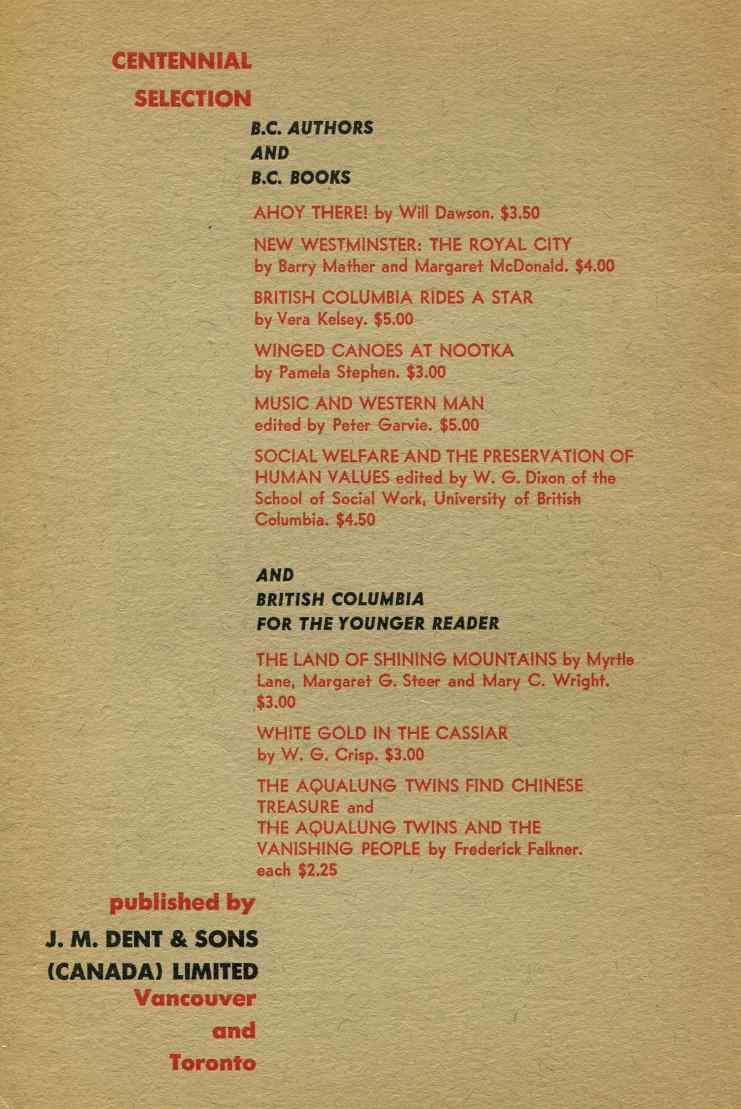 CENTENNIAL
SELECTION

B.C. AUTHORS
AND
B.C. BOOKS

AHOY THERE! by Will Dawson. $3.50

NEW WESTMINSTER: THE ROYAL CITY by Barry Mather and Margaret McDonald. $4.00

BRITISH COLUMBIA RIDES A STAR by Vera Kelsey. $5.00

WINGED CANOES AT NOOTKA by Pamela Stephen. $3.00

MUSIC AND WESTERN MAN edited by Peter Garvie. $5.00

SOCIAL WELFARE AND THE PRESERVATION OF HUMAN VALUES edited by W. G. Dixon of the School of Social Work, University of British Columbia. $4.50

AND
BRITISH COLUMBIA
FOR THE YOUNGER READER

THE LAND OF SHINING MOUNTAINS by Myrtle Lane, Margaret G. Steer and Mary C. Wright. $3.00

WHITE GOLD IN THE CASSIAR by W. G. Crisp. $3.00

THE AQUALUNG TWINS FIND CHINESE TREASURE and
THE AQUALUNG TWINS AND THE VANISHING PEOPLE by Frederick Falkner. each $2.25

published by
J. M. DENT & SONS
(CANADA) LIMITED
Vancouver
and
Toronto